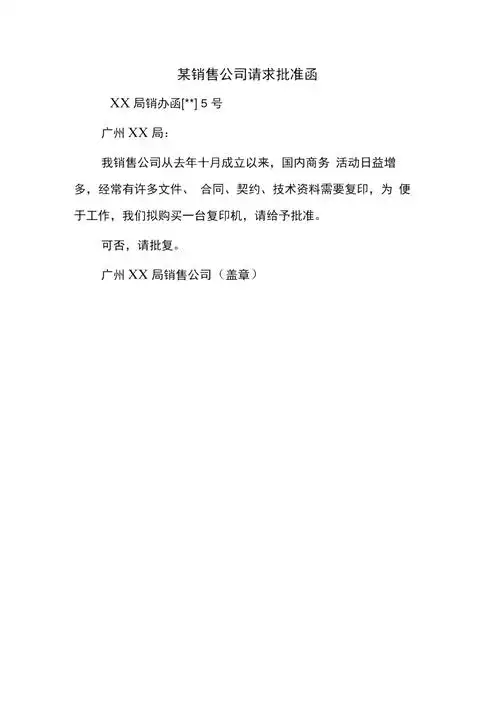 某销售公司请求批准函

XX 局销办函[**] 5 号

广州 XX 局：

我销售公司从去年十月成立以来，国内商务 活动日益增多，经常有许多文件、 合同、契约、技术资料需要复印，为 便于工作，我们拟购买一台复印机，请给予批准。

可否，请批复。

广州 XX 局销售公司（盖章）